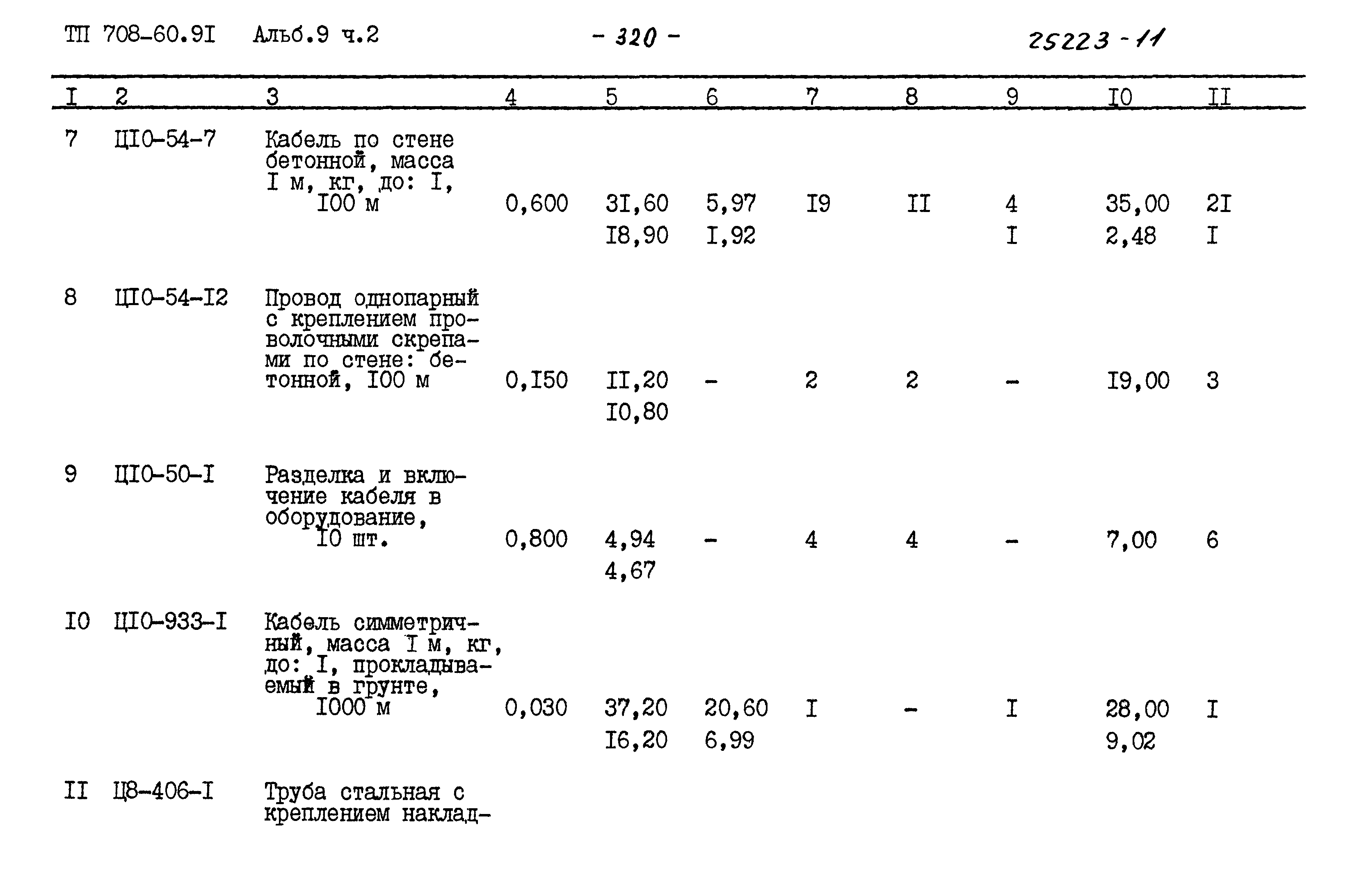 ТП 708-60.9I Альб.9 ч.2 - 320 - 25223-11

| I | 2 | 3 | 4 | 5 | 6 | 7 | 8 | 9 | I0 | II |
|---|---|---|---|---|---|---|---|---|---|---|
| 7 | ЦI0-54-7 | Кабель по стене бетонной, масса I м, кг, до: I, I00 м | 0,600 | 3I,60 | 5,97 | I9 | II | 4 | 35,00 | 2I |
| | | | | I8,90 | I,92 | | | I | 2,48 | I |
| 8 | ЦI0-54-I2 | Провод однопарный с креплением проволочными скрепами по стене: бетонной, I00 м | 0,I50 | II,20 | - | 2 | 2 | - | I9,00 | 3 |
| | | | | I0,80 | | | | | | |
| 9 | ЦI0-50-I | Разделка и включение кабеля в оборудование, I0 шт. | 0,800 | 4,94 | - | 4 | 4 | - | 7,00 | 6 |
| | | | | 4,67 | | | | | | |
| I0 | ЦI0-933-I | Кабель симметричный, масса I м, кг, до: I, прокладываемый в грунте, I000 м | 0,030 | 37,20 | 20,60 | I | - | I | 28,00 | I |
| | | | | I6,20 | 6,99 | | | | 9,02 | |
| II | Ц8-406-I | Труба стальная с креплением наклад- | | | | | | | | |